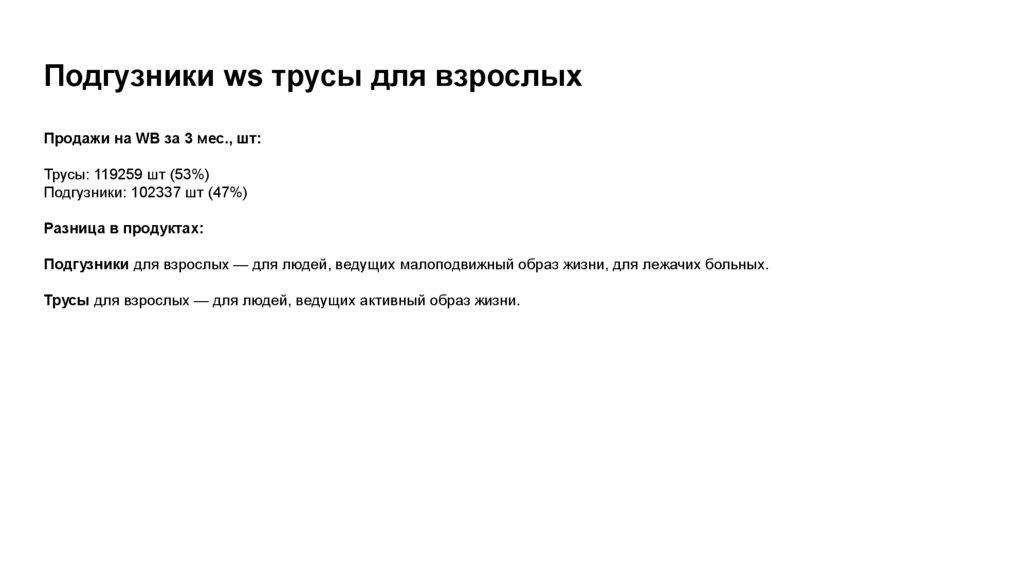 Подгузники ws трусы для взрослых

Продажи на WB за 3 мес., шт:

Трусы: 119259 шт (53%)
Подгузники: 102337 шт (47%)

Разница в продуктах:

Подгузники для взрослых — для людей, ведущих малоподвижный образ жизни, для лежачих больных.

Трусы для взрослых — для людей, ведущих активный образ жизни.